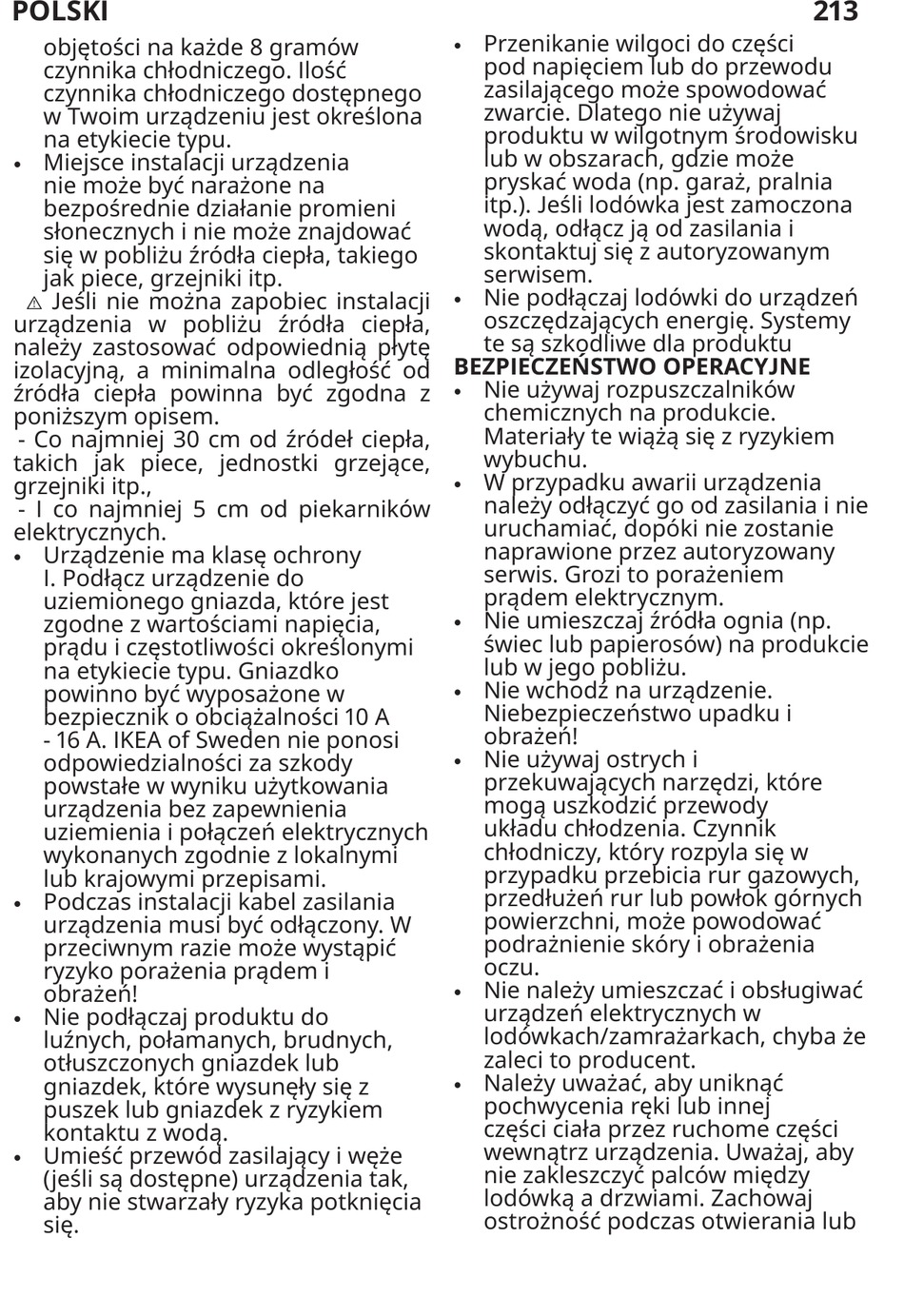 POLSKI

213

objętości na każde 8 gramów czynnika chłodniczego. Ilość czynnika chłodniczego dostępnego w Twoim urządzeniu jest określona na etykiecie typu.

• Miejsce instalacji urządzenia nie może być narażone na bezpośrednie działanie promieni słonecznych i nie może znajdować się w pobliżu źródła ciepła, takiego jak piece, grzejniki itp.

⚠ Jeśli nie można zapobiec instalacji urządzenia w pobliżu źródła ciepła, należy zastosować odpowiednią płytę izolacyjną, a minimalna odległość od źródła ciepła powinna być zgodna z poniższym opisem.

- Co najmniej 30 cm od źródeł ciepła, takich jak piece, jednostki grzejące, grzejniki itp.,

- I co najmniej 5 cm od piekarników elektrycznych.

• Urządzenie ma klasę ochrony I. Podłącz urządzenie do uziemionego gniazda, które jest zgodne z wartościami napięcia, prądu i częstotliwości określonymi na etykiecie typu. Gniazdko powinno być wyposażone w bezpiecznik o obciążalności 10 A - 16 A. IKEA of Sweden nie ponosi odpowiedzialności za szkody powstałe w wyniku użytkowania urządzenia bez zapewnienia uziemienia i połączeń elektrycznych wykonanych zgodnie z lokalnymi lub krajowymi przepisami.

• Podczas instalacji kabel zasilania urządzenia musi być odłączony. W przeciwnym razie może wystąpić ryzyko porażenia prądem i obrażeń!

• Nie podłączaj produktu do luźnych, połamanych, brudnych, otłuszczonych gniazdek lub gniazdek, które wysunęły się z puszek lub gniazdek z ryzykiem kontaktu z wodą.

• Umieść przewód zasilający i węże (jeśli są dostępne) urządzenia tak, aby nie stwarzały ryzyka potknięcia się.

• Przenikanie wilgoci do części pod napięciem lub do przewodu zasilającego może spowodować zwarcie. Dlatego nie używaj produktu w wilgotnym środowisku lub w obszarach, gdzie może pryskać woda (np. garaż, pralnia itp.). Jeśli lodówka jest zamoczona wodą, odłącz ją od zasilania i skontaktuj się z autoryzowanym serwisem.

• Nie podłączaj lodówki do urządzeń oszczędzających energię. Systemy te są szkodliwe dla produktu

BEZPIECZEŃSTWO OPERACYJNE

• Nie używaj rozpuszczalników chemicznych na produkcie. Materiały te wiążą się z ryzykiem wybuchu.

• W przypadku awarii urządzenia należy odłączyć go od zasilania i nie uruchamiać, dopóki nie zostanie naprawione przez autoryzowany serwis. Grozi to porażeniem prądem elektrycznym.

• Nie umieszczaj źródła ognia (np. świec lub papierosów) na produkcie lub w jego pobliżu.

• Nie wchodź na urządzenie. Niebezpieczeństwo upadku i obrażeń!

• Nie używaj ostrych i przekuwających narzędzi, które mogą uszkodzić przewody układu chłodzenia. Czynnik chłodniczy, który rozpyla się w przypadku przebicia rur gazowych, przedłużeń rur lub powłok górnych powierzchni, może powodować podrażnienie skóry i obrażenia oczu.

• Nie należy umieszczać i obsługiwać urządzeń elektrycznych w lodówkach/zamrażarkach, chyba że zaleci to producent.

• Należy uważać, aby uniknąć pochwycenia ręki lub innej części ciała przez ruchome części wewnątrz urządzenia. Uważaj, aby nie zakleszczyć palców między lodówką a drzwiami. Zachowaj ostrożność podczas otwierania lub